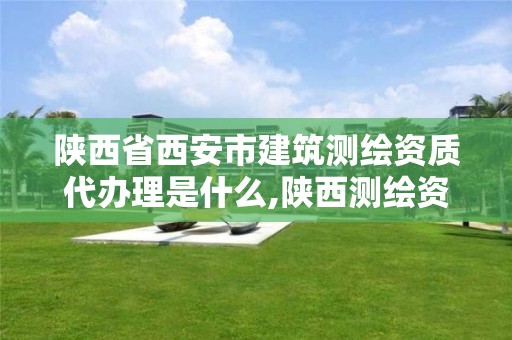 陕西省西安市建筑测绘资质代办理是什么,陕西测绘资